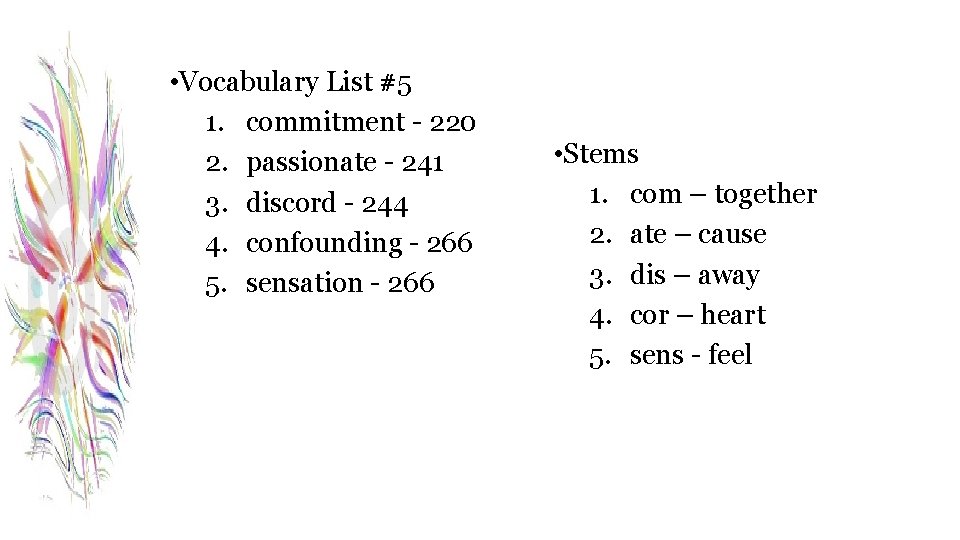 •Vocabulary List #5
1. commitment - 220
2. passionate - 241
3. discord - 244
4. confounding - 266
5. sensation - 266

•Stems
1. com – together
2. ate – cause
3. dis – away
4. cor – heart
5. sens - feel